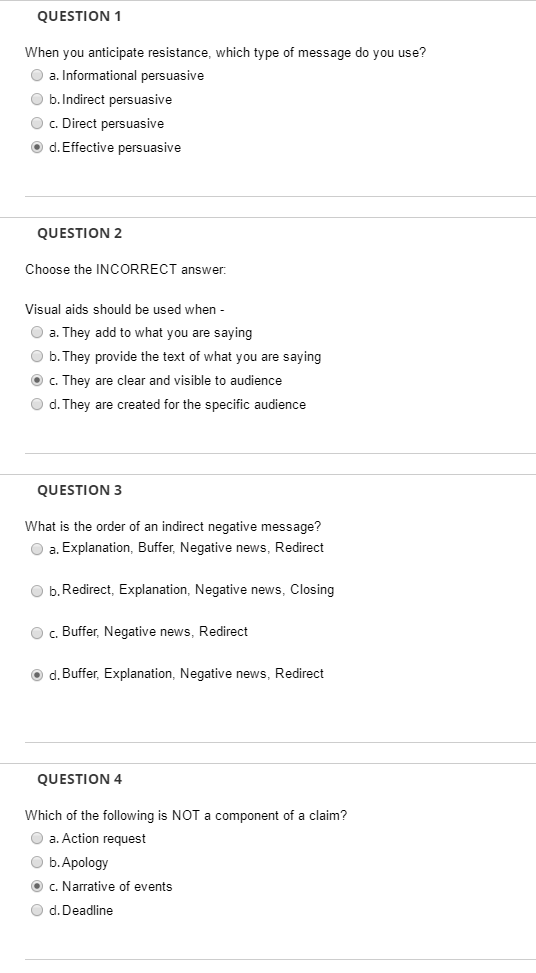 QUESTION 1

When you anticipate resistance, which type of message do you use?

a. Informational persuasive

b. Indirect persuasive

c. Direct persuasive

d. Effective persuasive

QUESTION 2

Choose the INCORRECT answer:

Visual aids should be used when -

a. They add to what you are saying

b. They provide the text of what you are saying

c. They are clear and visible to audience

d. They are created for the specific audience

QUESTION 3

What is the order of an indirect negative message?

a. Explanation, Buffer, Negative news, Redirect

b. Redirect, Explanation, Negative news, Closing

c. Buffer, Negative news, Redirect

d. Buffer, Explanation, Negative news, Redirect

QUESTION 4

Which of the following is NOT a component of a claim?

a. Action request

b. Apology

c. Narrative of events

d. Deadline